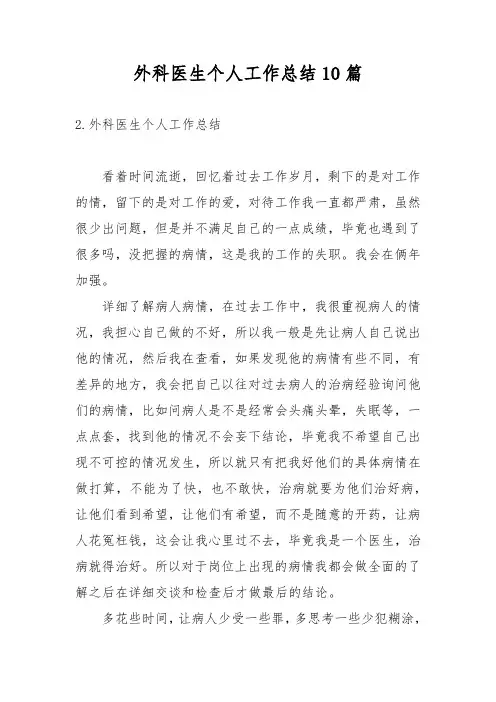 外科医生个人工作总结10篇

2.外科医生个人工作总结

看着时间流逝，回忆着过去工作岁月，剩下的是对工作的情，留下的是对工作的爱，对待工作我一直都严肃，虽然很少出问题，但是并不满足自己的一点成绩，毕竟也遇到了很多吗，没把握的病情，这是我的工作的失职。我会在俩年加强。

详细了解病人病情，在过去工作中，我很重视病人的情况，我担心自己做的不好，所以我一般是先让病人自己说出他的情况，然后我在查看，如果发现他的病情有些不同，有差异的地方，我会把自己以往对过去病人的治病经验询问他们的病情，比如问病人是不是经常会头痛头晕，失眠等，一点点套，找到他的情况不会妄下结论，毕竟我不希望自己出现不可控的情况发生，所以就只有把我好他们的具体病情在做打算，不能为了快，也不敢快，治病就要为他们治好病，让他们看到希望，让他们有希望，而不是随意的开药，让病人花冤枉钱，这会让我心里过不去，毕竟我是一个医生，治病就得治好。所以对于岗位上出现的病情我都会做全面的了解之后在详细交谈和检查后才做最后的结论。

多花些时间，让病人少受一些罪，多思考一些少犯糊涂，